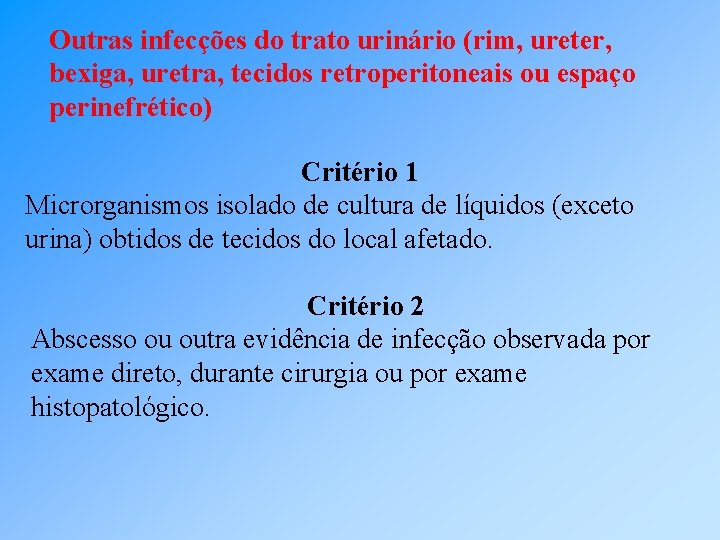 Outras infecções do trato urinário (rim, ureter, bexiga, uretra, tecidos retroperitoneais ou espaço perinefrético)

Critério 1

Microrganismos isolado de cultura de líquidos (exceto urina) obtidos de tecidos do local afetado.

Critério 2

Abscesso ou outra evidência de infecção observada por exame direto, durante cirurgia ou por exame histopatológico.